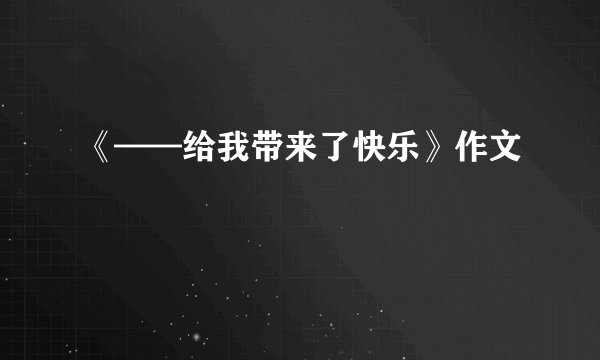 《——给我带来了快乐》作文